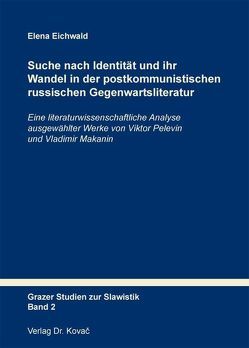 Elena Eichwald

Suche nach Identität und ihr Wandel in der postkommunistischen russischen Gegenwartsliteratur

Eine literaturwissenschaftliche Analyse ausgewählter Werke von Viktor Pelevin und Vladimir Makanin

Grazer Studien zur Slawistik
Band 2

Verlag Dr. Kovač